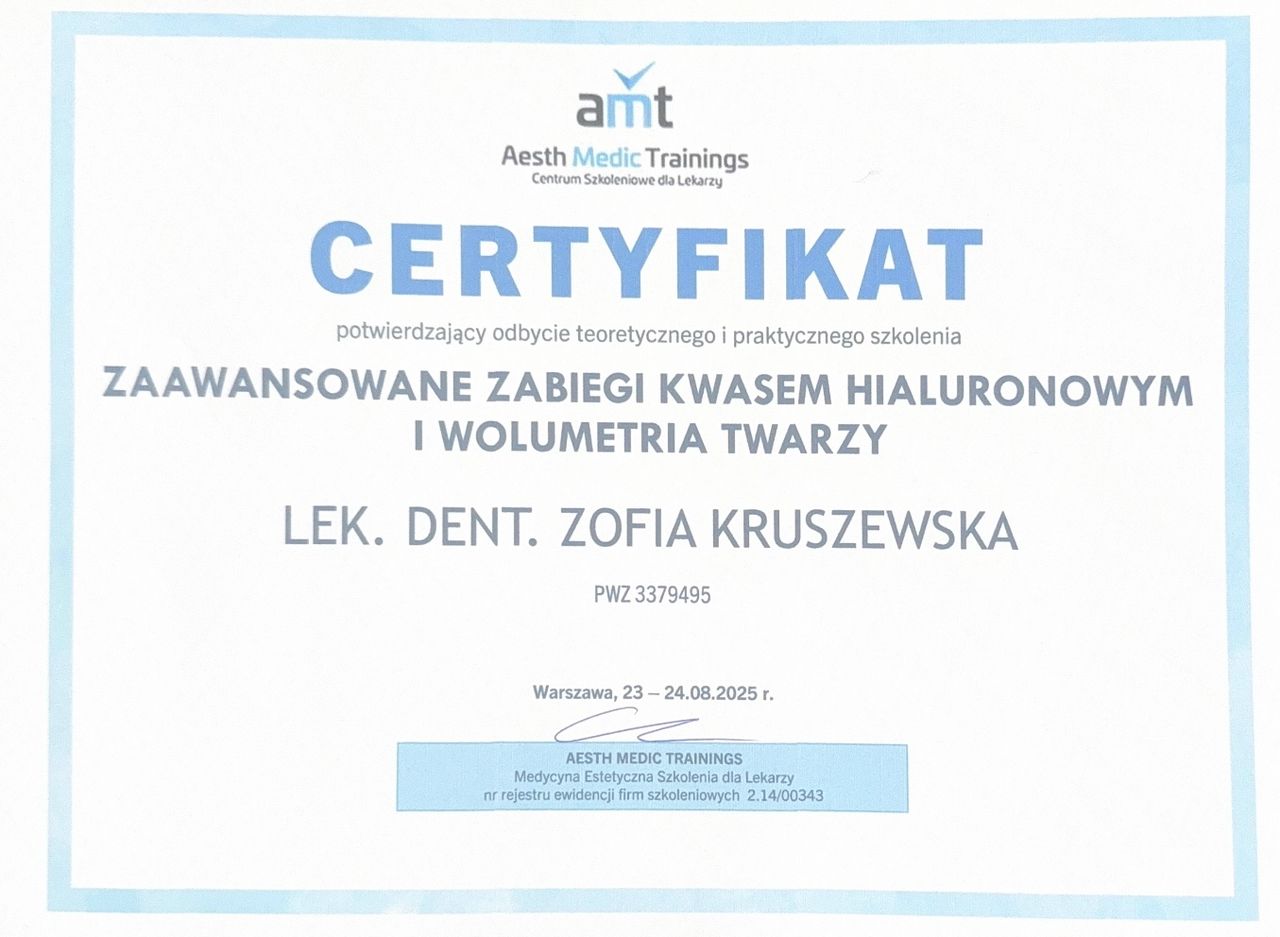 amt
Aesth Medic Trainings
Centrum Szkoleniowe dla Lekarzy

CERTYFIKAT

potwierdzający odbycie teoretycznego i praktycznego szkolenia

ZAAWANSOWANE ZABIEGI KWASEM HIALURONOWYM I WOLUMETRIA TWARZY

LEK. DENT. ZOFIA KRUSZEWSKA

PWZ 3379495

Warszawa, 23 – 24.08.2025 r.

AESTH MEDIC TRAININGS
Medycyna Estetyczna Szkolenia dla Lekarzy
nr rejestru ewidencji firm szkoleniowych 2.14/00343